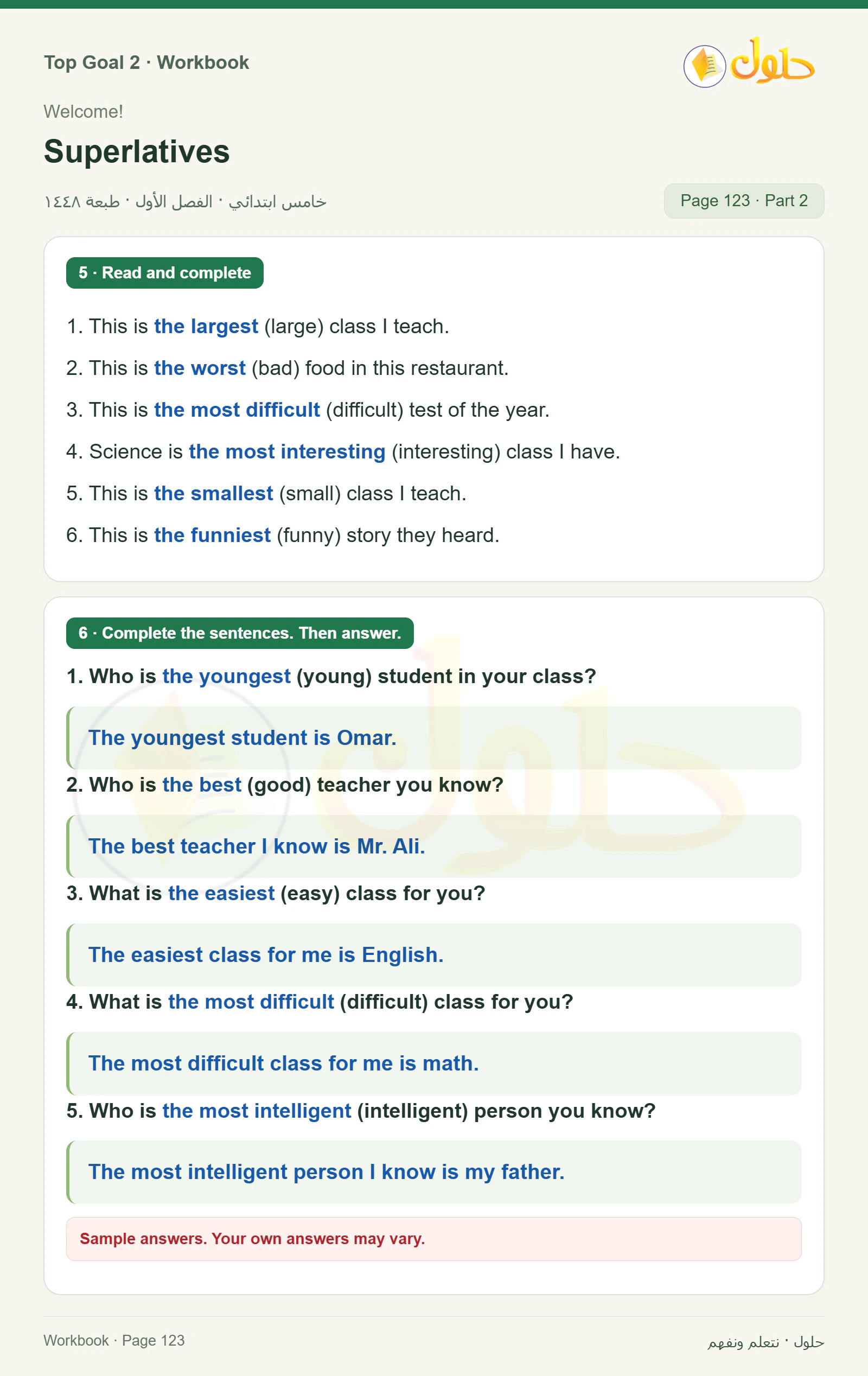 Top Goal 2 · Workbook

حلول

Welcome!

Superlatives

خامس ابتدائي · الفصل الأول · طبعة ١٤٤٨

Page 123 · Part 2

5 · Read and complete

1. This is the largest (large) class I teach.
2. This is the worst (bad) food in this restaurant.
3. This is the most difficult (difficult) test of the year.
4. Science is the most interesting (interesting) class I have.
5. This is the smallest (small) class I teach.
6. This is the funniest (funny) story they heard.

6 · Complete the sentences. Then answer.

1. Who is the youngest (young) student in your class?

The youngest student is Omar.

2. Who is the best (good) teacher you know?

The best teacher I know is Mr. Ali.

3. What is the easiest (easy) class for you?

The easiest class for me is English.

4. What is the most difficult (difficult) class for you?

The most difficult class for me is math.

5. Who is the most intelligent (intelligent) person you know?

The most intelligent person I know is my father.

Sample answers. Your own answers may vary.

Workbook · Page 123

حلول · نتعلم ونفهم